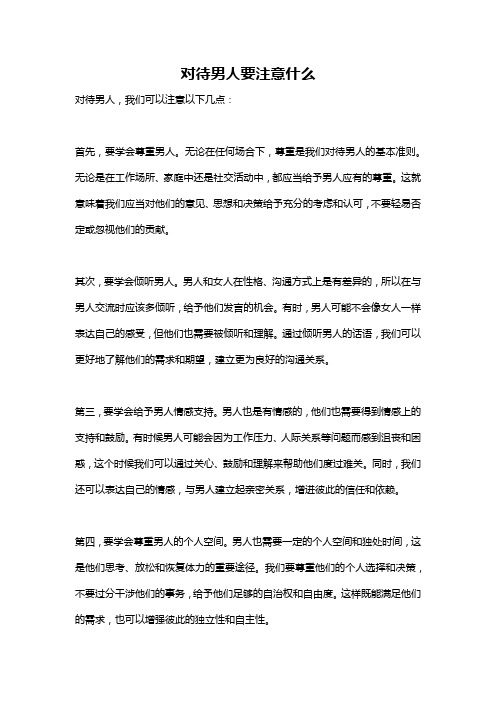 对待男人要注意什么

对待男人，我们可以注意以下几点：

首先，要学会尊重男人。无论在任何场合下，尊重是我们对待男人的基本准则。无论是在工作场所、家庭中还是社交活动中，都应当给予男人应有的尊重。这就意味着我们应当对他们的意见、思想和决策给予充分的考虑和认可，不要轻易否定或忽视他们的贡献。

其次，要学会倾听男人。男人和女人在性格、沟通方式上是有差异的，所以在与男人交流时应该多倾听，给予他们发言的机会。有时，男人可能不会像女人一样表达自己的感受，但他们也需要被倾听和理解。通过倾听男人的话语，我们可以更好地了解他们的需求和期望，建立更为良好的沟通关系。

第三，要学会给予男人情感支持。男人也是有情感的，他们也需要得到情感上的支持和鼓励。有时候男人可能会因为工作压力、人际关系等问题而感到沮丧和困惑，这个时候我们可以通过关心、鼓励和理解来帮助他们度过难关。同时，我们还可以表达自己的情感，与男人建立起亲密关系，增进彼此的信任和依赖。

第四，要学会尊重男人的个人空间。男人也需要一定的个人空间和独处时间，这是他们思考、放松和恢复体力的重要途径。我们要尊重他们的个人选择和决策，不要过分干涉他们的事务，给予他们足够的自治权和自由度。这样既能满足他们的需求，也可以增强彼此的独立性和自主性。